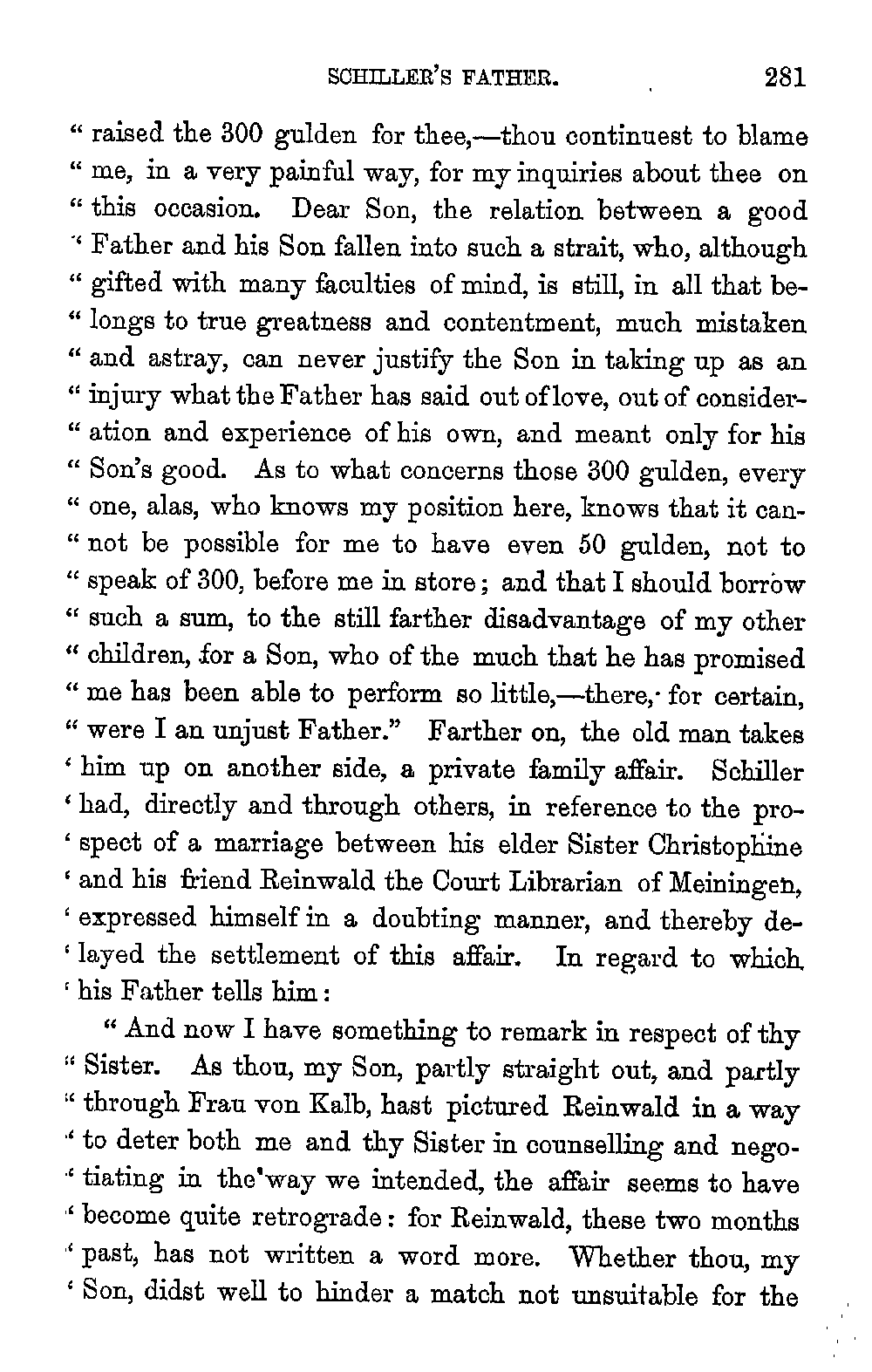 SCHILLER'S FATHER. 281

" raised the 300 gulden for thee,—thou continuest to blame " me, in a very painful way, for my inquiries about thee on " this occasion. Dear Son, the relation between a good " Father and his Son fallen into such a strait, who, although " gifted with many faculties of mind, is still, in all that belongs to true greatness and contentment, much mistaken " and astray, can never justify the Son in taking up as an " injury what the Father has said out of love, out of consideration and experience of his own, and meant only for his " Son's good. As to what concerns those 300 gulden, every " one, alas, who knows my position here, knows that it cannot be possible for me to have even 50 gulden, not to " speak of 300, before me in store; and that I should borrow " such a sum, to the still farther disadvantage of my other " children, for a Son, who of the much that he has promised " me has been able to perform so little,—there, for certain, " were I an unjust Father." Farther on, the old man takes ' him up on another side, a private family affair. Schiller ' had, directly and through others, in reference to the prospect of a marriage between his elder Sister Christophine ' and his friend Reinwald the Court Librarian of Meiningen, ' expressed himself in a doubting manner, and thereby delayed the settlement of this affair. In regard to which ' his Father tells him:

" And now I have something to remark in respect of thy " Sister. As thou, my Son, partly straight out, and partly " through Frau von Kalb, hast pictured Reinwald in a way " to deter both me and thy Sister in counselling and negotiating in the way we intended, the affair seems to have " become quite retrograde: for Reinwald, these two months " past, has not written a word more. Whether thou, my ' Son, didst well to hinder a match not unsuitable for the